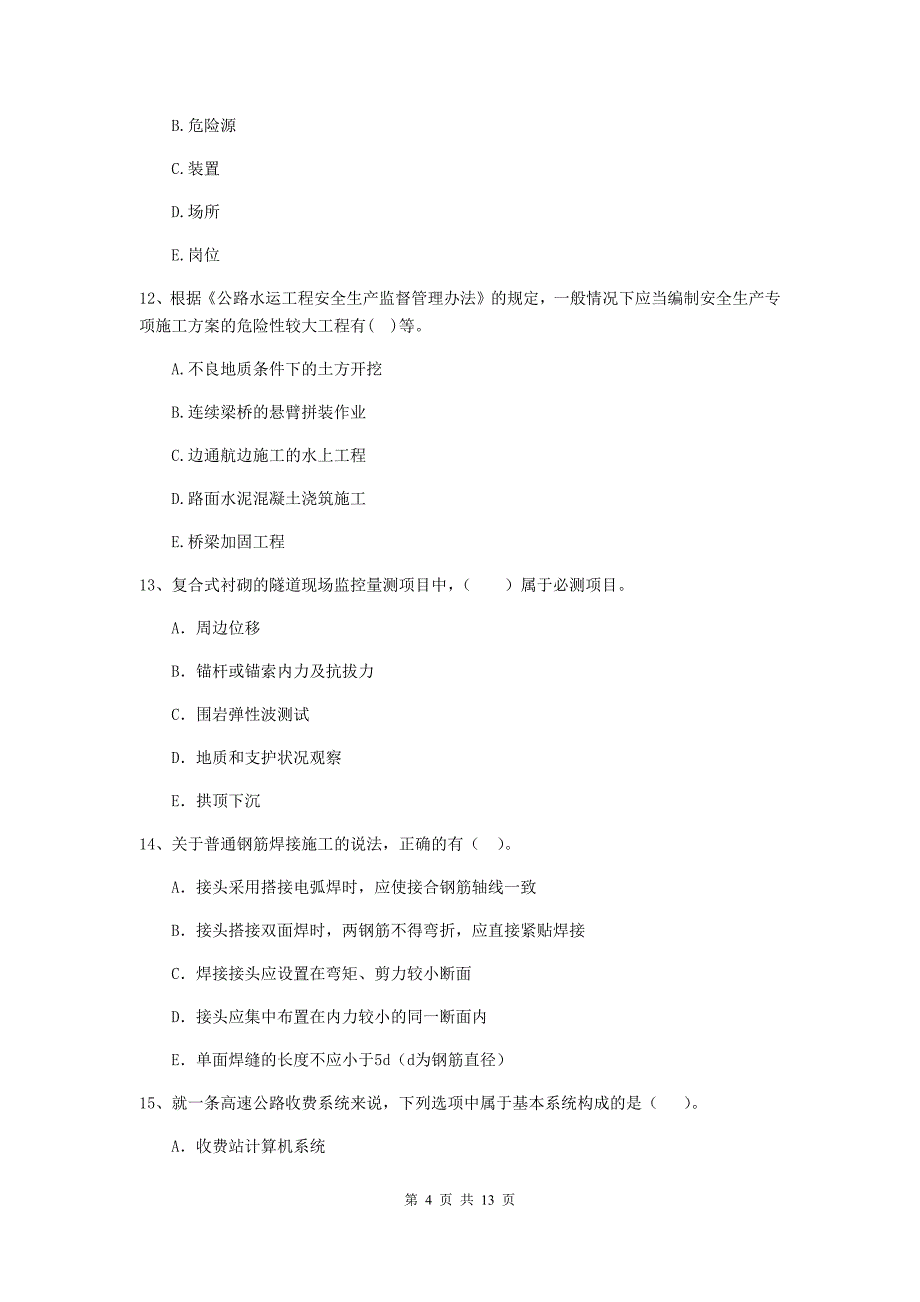 B.危险源

C.装置

D.场所

E.岗位

12、根据《公路水运工程安全生产监督管理办法》的规定，一般情况下应当编制安全生产专项施工方案的危险性较大工程有( )等。

A.不良地质条件下的土方开挖

B.连续梁桥的悬臂拼装作业

C.边通航边施工的水上工程

D.路面水泥混凝土浇筑施工

E.桥梁加固工程

13、复合式衬砌的隧道现场监控量测项目中，（　　）属于必测项目。

A. 周边位移

B. 锚杆或锚索内力及抗拔力

C. 围岩弹性波测试

D. 地质和支护状况观察

E. 拱顶下沉

14、关于普通钢筋焊接施工的说法，正确的有（　）。

A. 接头采用搭接电弧焊时，应使接合钢筋轴线一致

B. 接头搭接双面焊时，两钢筋不得弯折，应直接紧贴焊接

C. 焊接接头应设置在弯矩、剪力较小断面

D. 接头应集中布置在内力较小的同一断面内

E. 单面焊缝的长度不应小于5d（d为钢筋直径）

15、就一条高速公路收费系统来说，下列选项中属于基本系统构成的是（　）。

A. 收费站计算机系统

第 4 页 共 13 页